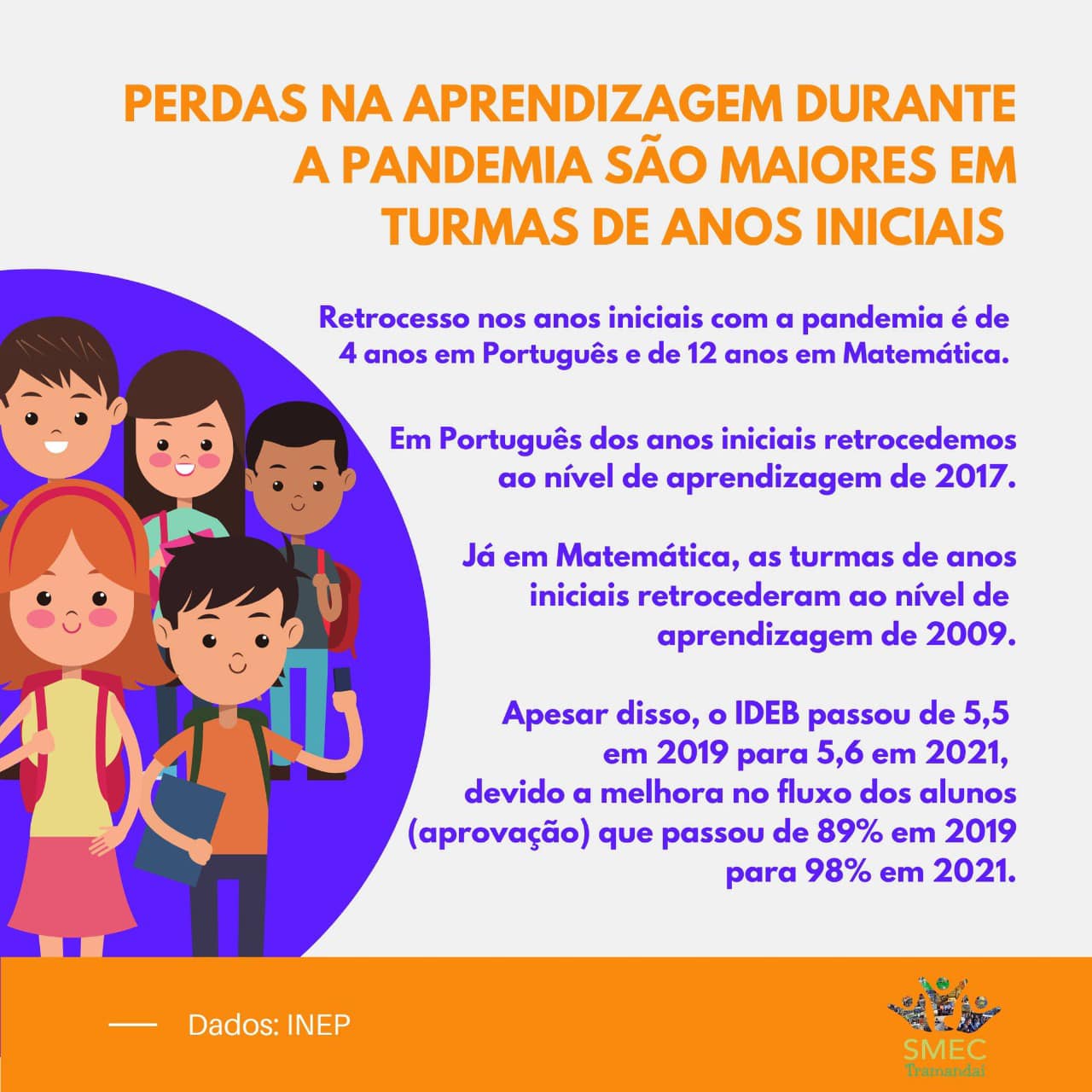 PERDAS NA APRENDIZAGEM DURANTE A PANDEMIA SÃO MAIORES EM TURMAS DE ANOS INICIAIS

Retrocesso nos anos iniciais com a pandemia é de 4 anos em Português e de 12 anos em Matemática.

Em Português dos anos iniciais retrocedemos ao nível de aprendizagem de 2017.

Já em Matemática, as turmas de anos iniciais retrocederam ao nível de aprendizagem de 2009.

Apesar disso, o IDEB passou de 5,5 em 2019 para 5,6 em 2021, devido a melhora no fluxo dos alunos (aprovação) que passou de 89% em 2019 para 98% em 2021.

Dados: INEP

SMEC
Tramandaí